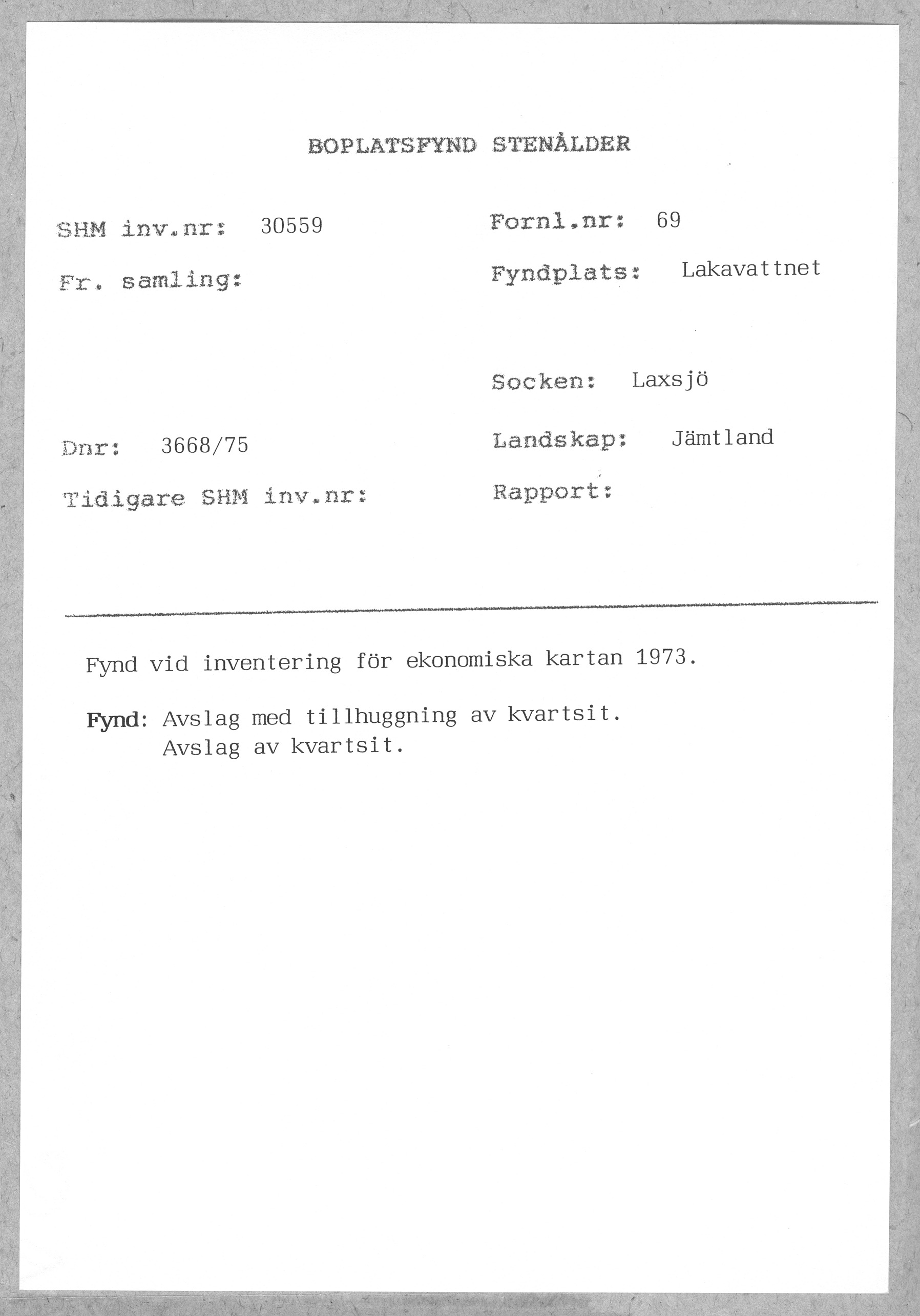 BOPLATSFYND STENÅLDER

SHM inv.nr: 30559

Fr. samling:

Dnr: 3668/75

Tidigare SHM inv.nr:

Fornl.nr: 69

Fyndplats: Lakavattnet

Socken: Laxsjö

Landskap: Jämtland

Rapport:

Fynd vid inventering för ekonomiska kartan 1973.

Fynd: Avslag med tillhuggning av kvartsit.
Avslag av kvartsit.